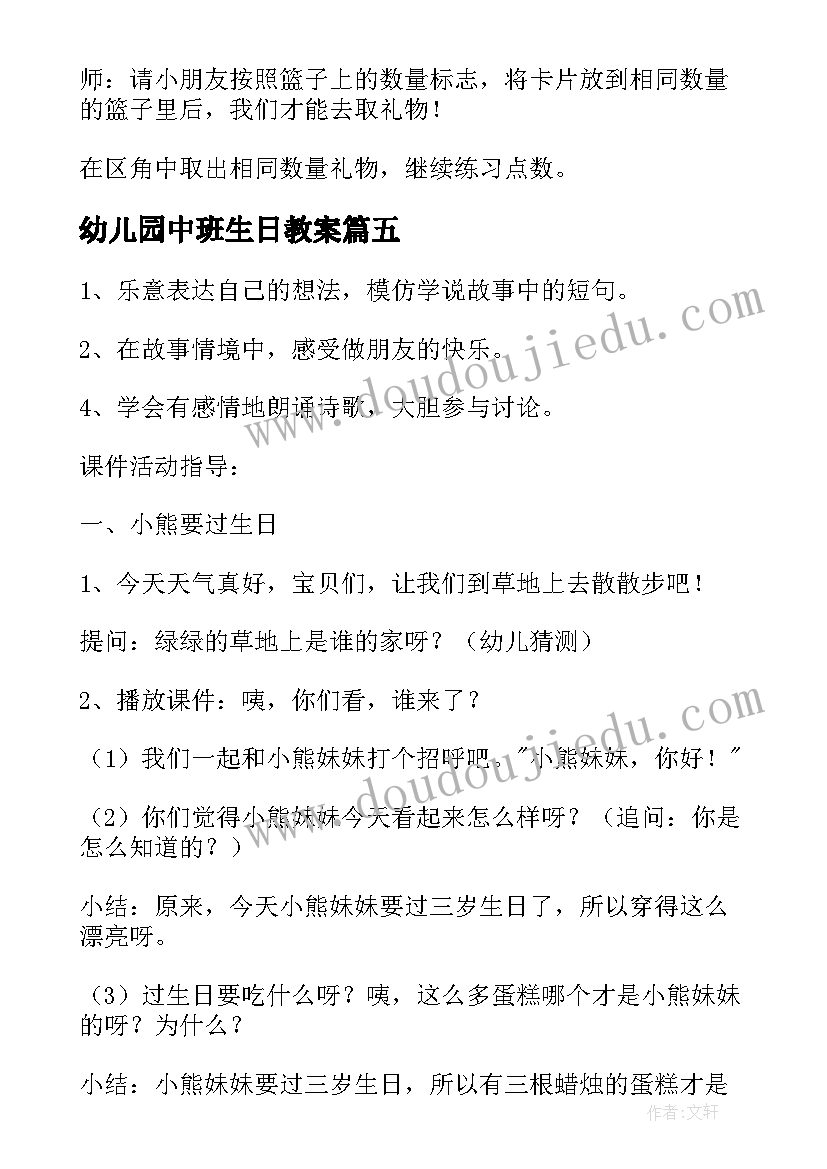 师：请小朋友按照篮子上的数量标志，将卡片放到相同数量的篮子里后，我们才能去取礼物！

在区角中取出相同数量礼物，继续练习点数。

幼儿园中班生日教案篇五

1、乐意表达自己的想法，模仿学说故事中的短句。

2、在故事情境中，感受做朋友的快乐。

4、学会有感情地朗诵诗歌，大胆参与讨论。

课件活动指导：

一、小熊要过生日

1、今天天气真好，宝贝们，让我们到草地上去散散步吧！

提问：绿绿的草地上是谁的家呀？（幼儿猜测）

2、播放课件：咦，你们看，谁来了？

（1）我们一起和小熊妹妹打个招呼吧。"小熊妹妹，你好！"

（2）你们觉得小熊妹妹今天看起来怎么样呀？（追问：你是怎么知道的？）

小结：原来，今天小熊妹妹要过三岁生日了，所以穿得这么漂亮呀。

（3）过生日要吃什么呀？咦，这么多蛋糕哪个才是小熊妹妹的呀？为什么？

小结：小熊妹妹要过三岁生日，所以有三根蜡烛的蛋糕才是

www.doudoujiedu.com

www.doudoujiedu.com

作者：文轩